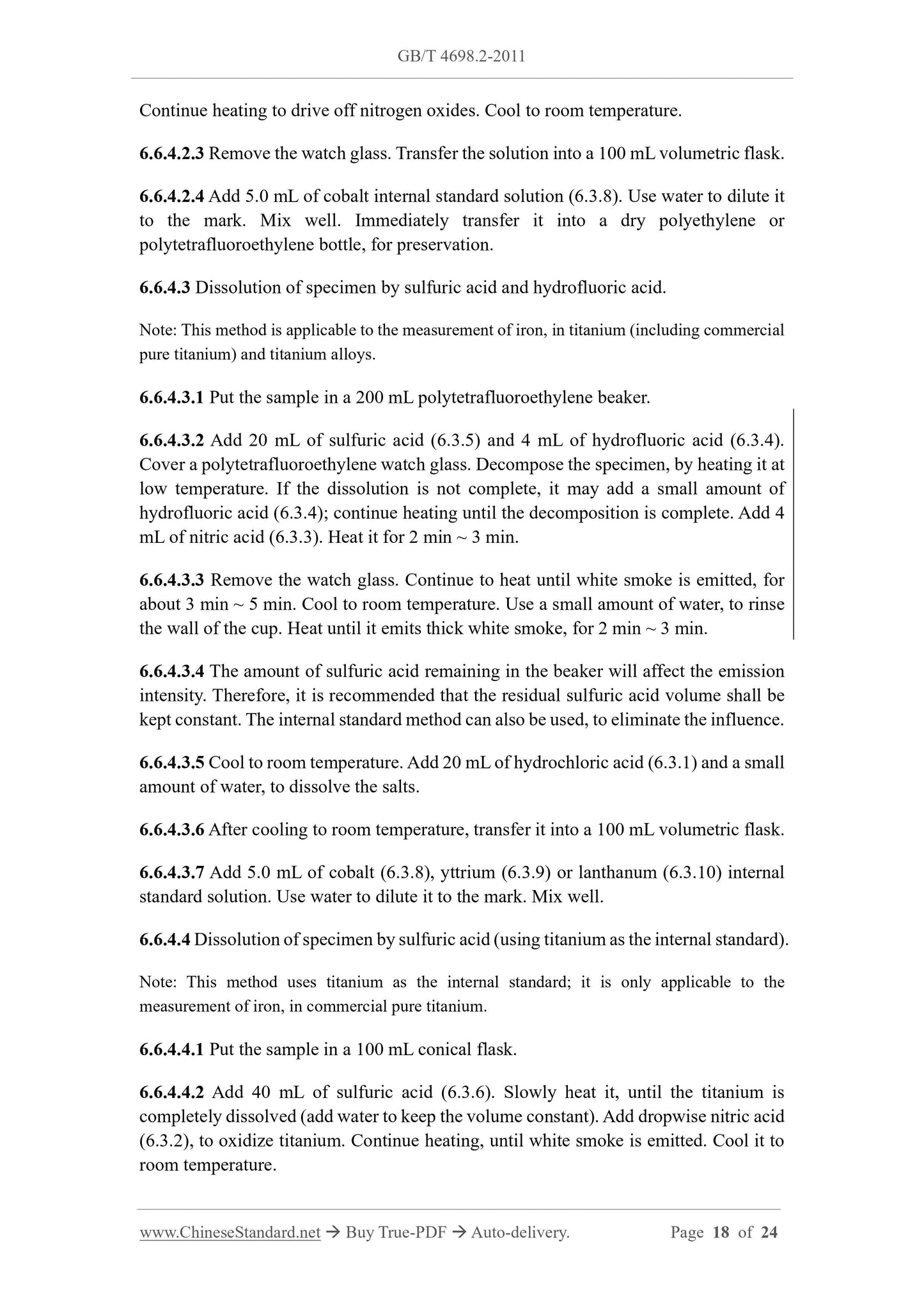 GB/T 4698.2-2011

Continue heating to drive off nitrogen oxides. Cool to room temperature.

6.6.4.2.3 Remove the watch glass. Transfer the solution into a 100 mL volumetric flask.

6.6.4.2.4 Add 5.0 mL of cobalt internal standard solution (6.3.8). Use water to dilute it to the mark. Mix well. Immediately transfer it into a dry polyethylene or polytetrafluoroethylene bottle, for preservation.

6.6.4.3 Dissolution of specimen by sulfuric acid and hydrofluoric acid.

Note: This method is applicable to the measurement of iron, in titanium (including commercial pure titanium) and titanium alloys.

6.6.4.3.1 Put the sample in a 200 mL polytetrafluoroethylene beaker.

6.6.4.3.2 Add 20 mL of sulfuric acid (6.3.5) and 4 mL of hydrofluoric acid (6.3.4). Cover a polytetrafluoroethylene watch glass. Decompose the specimen, by heating it at low temperature. If the dissolution is not complete, it may add a small amount of hydrofluoric acid (6.3.4); continue heating until the decomposition is complete. Add 4 mL of nitric acid (6.3.3). Heat it for 2 min ~ 3 min.

6.6.4.3.3 Remove the watch glass. Continue to heat until white smoke is emitted, for about 3 min ~ 5 min. Cool to room temperature. Use a small amount of water, to rinse the wall of the cup. Heat until it emits thick white smoke, for 2 min ~ 3 min.

6.6.4.3.4 The amount of sulfuric acid remaining in the beaker will affect the emission intensity. Therefore, it is recommended that the residual sulfuric acid volume shall be kept constant. The internal standard method can also be used, to eliminate the influence.

6.6.4.3.5 Cool to room temperature. Add 20 mL of hydrochloric acid (6.3.1) and a small amount of water, to dissolve the salts.

6.6.4.3.6 After cooling to room temperature, transfer it into a 100 mL volumetric flask.

6.6.4.3.7 Add 5.0 mL of cobalt (6.3.8), yttrium (6.3.9) or lanthanum (6.3.10) internal standard solution. Use water to dilute it to the mark. Mix well.

6.6.4.4 Dissolution of specimen by sulfuric acid (using titanium as the internal standard).

Note: This method uses titanium as the internal standard; it is only applicable to the measurement of iron, in commercial pure titanium.

6.6.4.4.1 Put the sample in a 100 mL conical flask.

6.6.4.4.2 Add 40 mL of sulfuric acid (6.3.6). Slowly heat it, until the titanium is completely dissolved (add water to keep the volume constant). Add dropwise nitric acid (6.3.2), to oxidize titanium. Continue heating, until white smoke is emitted. Cool it to room temperature.

www.ChineseStandard.net → Buy True-PDF → Auto-delivery. Page 18 of 24